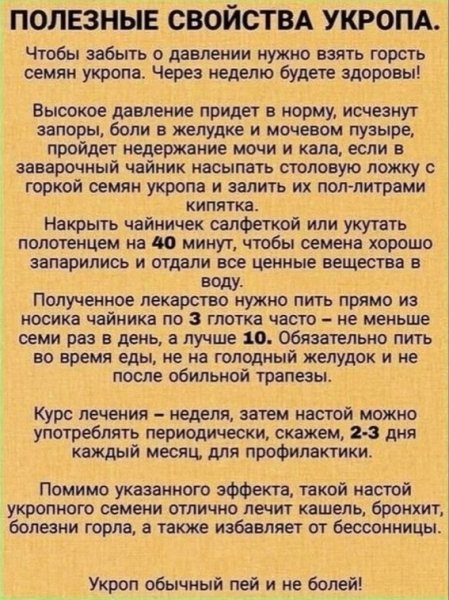 ПОЛЕЗНЫЕ СВОЙСТВА УКРОПА.

Чтобы забыть о давлении нужно взять горсть семян укропа. Через неделю будете здоровы!

Высокое давление придет в норму, исчезнут запоры, боли в желудке и мочевом пузыре, пройдет недержание мочи и кала, если в заварочный чайник насыпать столовую ложку с горкой семян укропа и залить их пол-литрами кипятка.
Накрыть чайничек салфеткой или укутать полотенцем на 40 минут, чтобы семена хорошо запарились и отдали все ценные вещества в воду.
Полученное лекарство нужно пить прямо из носика чайника по 3 глотка часто – не меньше семи раз в день, а лучше 10. Обязательно пить во время еды, не на голодный желудок и не после обильной трапезы.

Курс лечения – неделя, затем настой можно употреблять периодически, скажем, 2-3 дня каждый месяц, для профилактики.

Помимо указанного эффекта, такой настой укропного семени отлично лечит кашель, бронхит, болезни горла, а также избавляет от бессонницы.

Укроп обычный пей и не болей!